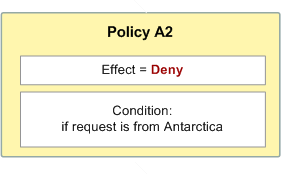 Policy A2

Effect = Deny

Condition:
if request is from Antarctica